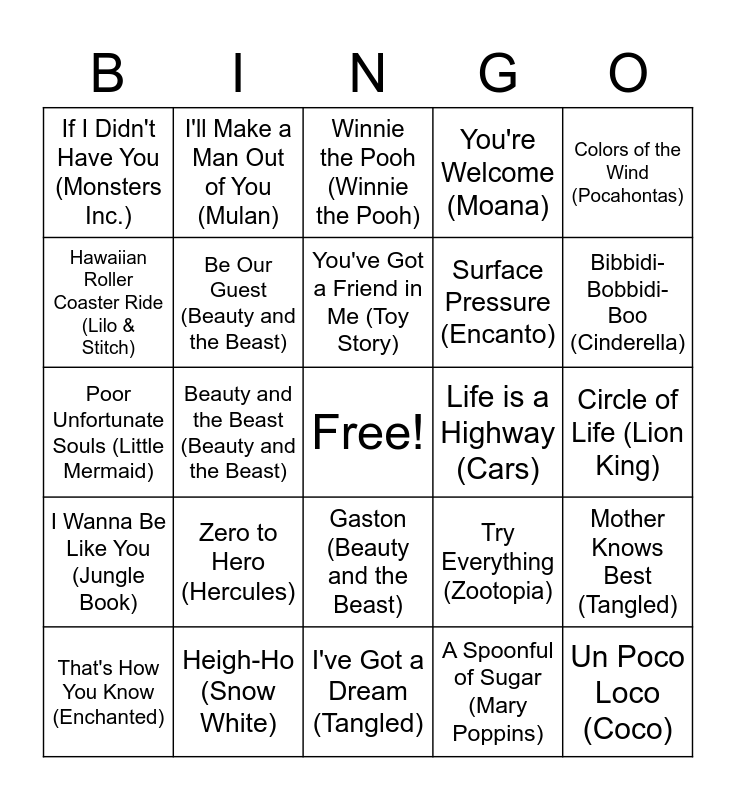 | B | I | N | G | O |
|---|---|---|---|---|
| If I Didn't Have You (Monsters Inc.) | I'll Make a Man Out of You (Mulan) | Winnie the Pooh (Winnie the Pooh) | You're Welcome (Moana) | Colors of the Wind (Pocahontas) |
| Hawaiian Roller Coaster Ride (Lilo & Stitch) | Be Our Guest (Beauty and the Beast) | You've Got a Friend in Me (Toy Story) | Surface Pressure (Encanto) | Bibbidi-Bobbidi-Boo (Cinderella) |
| Poor Unfortunate Souls (Little Mermaid) | Beauty and the Beast (Beauty and the Beast) | Free! | Life is a Highway (Cars) | Circle of Life (Lion King) |
| I Wanna Be Like You (Jungle Book) | Zero to Hero (Hercules) | Gaston (Beauty and the Beast) | Try Everything (Zootopia) | Mother Knows Best (Tangled) |
| That's How You Know (Enchanted) | Heigh-Ho (Snow White) | I've Got a Dream (Tangled) | A Spoonful of Sugar (Mary Poppins) | Un Poco Loco (Coco) |